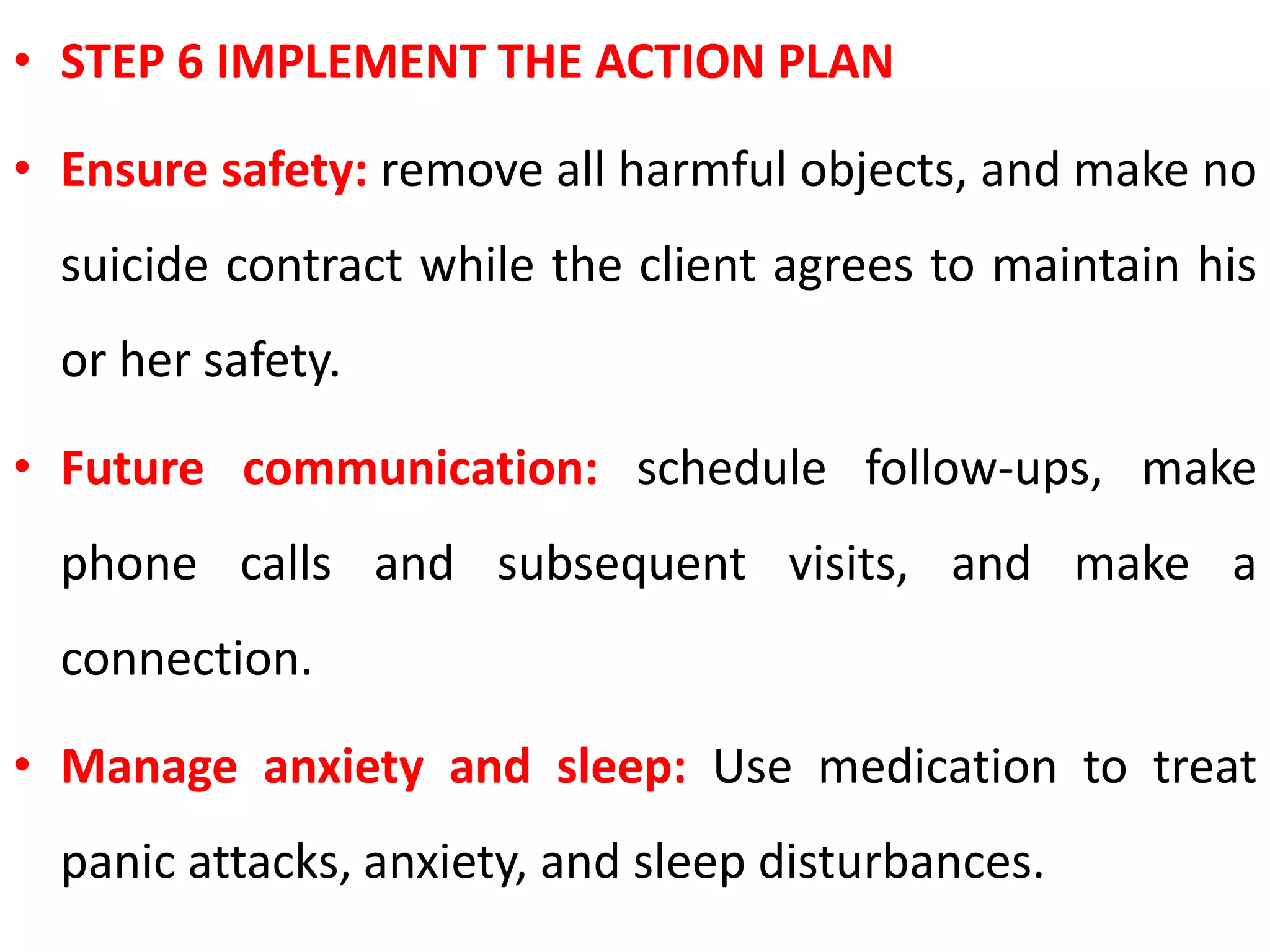 • STEP 6 IMPLEMENT THE ACTION PLAN

• Ensure safety: remove all harmful objects, and make no suicide contract while the client agrees to maintain his or her safety.

• Future communication: schedule follow-ups, make phone calls and subsequent visits, and make a connection.

• Manage anxiety and sleep: Use medication to treat panic attacks, anxiety, and sleep disturbances.